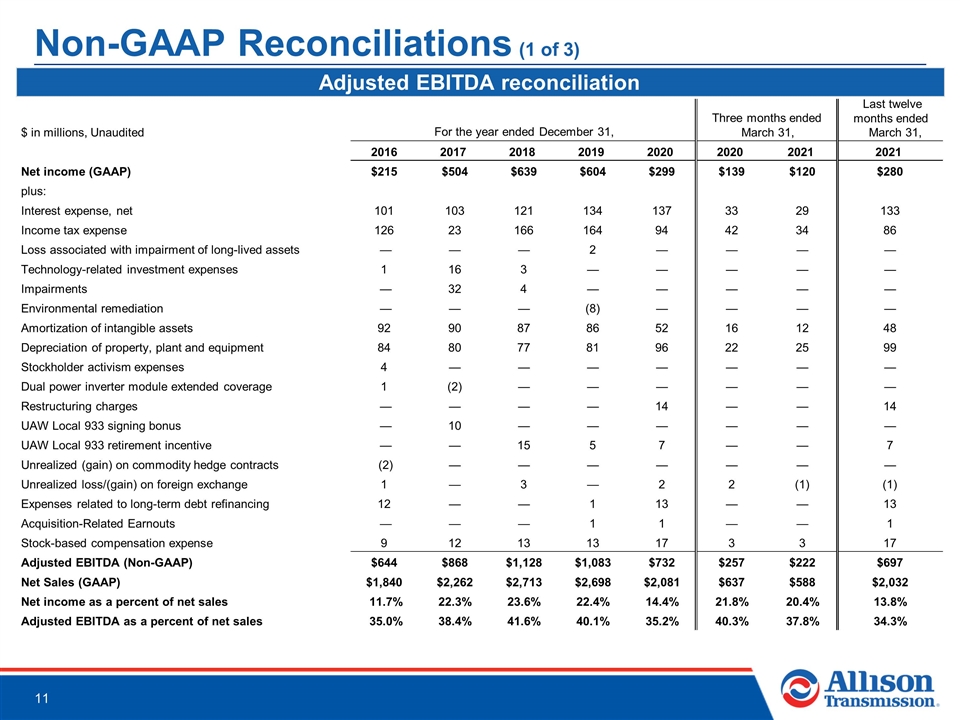 Non-GAAP Reconciliations (1 of 3)

Adjusted EBITDA reconciliation

| \$ in millions, Unaudited | For the year ended December 31, | | | | | Three months ended March 31, | | Last twelve months ended March 31, |
|---|---|---|---|---|---|---|---|---|
| | 2016 | 2017 | 2018 | 2019 | 2020 | 2020 | 2021 | 2021 |
| Net income (GAAP) | \$215 | \$504 | \$639 | \$604 | \$299 | \$139 | \$120 | \$280 |
| plus: | | | | | | | | |
| Interest expense, net | 101 | 103 | 121 | 134 | 137 | 33 | 29 | 133 |
| Income tax expense | 126 | 23 | 166 | 164 | 94 | 42 | 34 | 86 |
| Loss associated with impairment of long-lived assets | — | — | — | 2 | — | — | — | — |
| Technology-related investment expenses | 1 | 16 | 3 | — | — | — | — | — |
| Impairments | — | 32 | 4 | — | — | — | — | — |
| Environmental remediation | — | — | — | (8) | — | — | — | — |
| Amortization of intangible assets | 92 | 90 | 87 | 86 | 52 | 16 | 12 | 48 |
| Depreciation of property, plant and equipment | 84 | 80 | 77 | 81 | 96 | 22 | 25 | 99 |
| Stockholder activism expenses | 4 | — | — | — | — | — | — | — |
| Dual power inverter module extended coverage | 1 | (2) | — | — | — | — | — | — |
| Restructuring charges | — | — | — | — | 14 | — | — | 14 |
| UAW Local 933 signing bonus | — | 10 | — | — | — | — | — | — |
| UAW Local 933 retirement incentive | — | — | 15 | 5 | 7 | — | — | 7 |
| Unrealized (gain) on commodity hedge contracts | (2) | — | — | — | — | — | — | — |
| Unrealized loss/(gain) on foreign exchange | 1 | — | 3 | — | 2 | 2 | (1) | (1) |
| Expenses related to long-term debt refinancing | 12 | — | — | 1 | 13 | — | — | 13 |
| Acquisition-Related Earnouts | — | — | — | 1 | 1 | — | — | 1 |
| Stock-based compensation expense | 9 | 12 | 13 | 13 | 17 | 3 | 3 | 17 |
| Adjusted EBITDA (Non-GAAP) | \$644 | \$868 | \$1,128 | \$1,083 | \$732 | \$257 | \$222 | \$697 |
| Net Sales (GAAP) | \$1,840 | \$2,262 | \$2,713 | \$2,698 | \$2,081 | \$637 | \$588 | \$2,032 |
| Net income as a percent of net sales | 11.7% | 22.3% | 23.6% | 22.4% | 14.4% | 21.8% | 20.4% | 13.8% |
| Adjusted EBITDA as a percent of net sales | 35.0% | 38.4% | 41.6% | 40.1% | 35.2% | 40.3% | 37.8% | 34.3% |

11

Allison Transmission